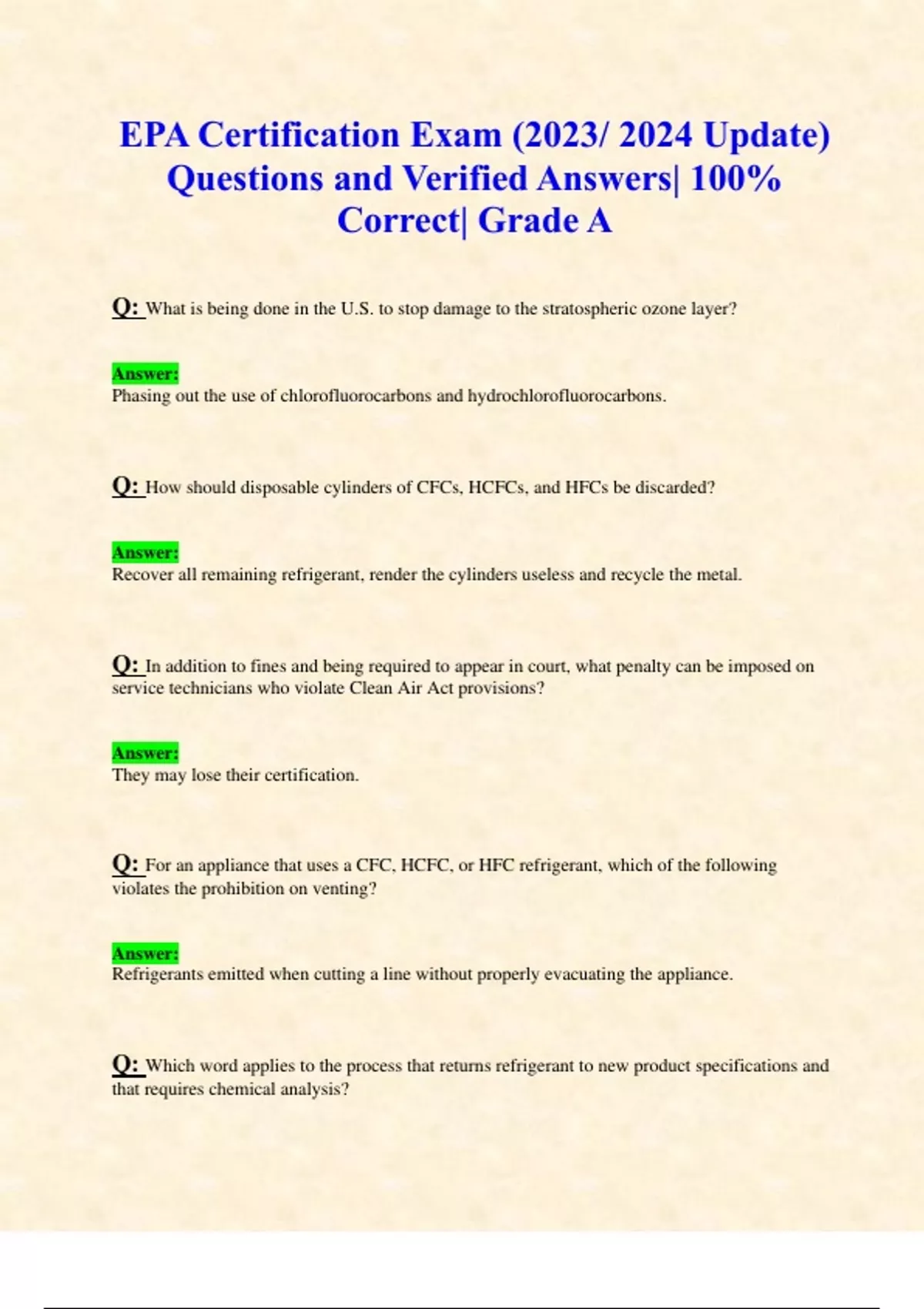 EPA Certification Exam (2023/ 2024 Update) Questions and Verified Answers| 100% Correct| Grade A

Q: What is being done in the U.S. to stop damage to the stratospheric ozone layer?

Answer:
Phasing out the use of chlorofluorocarbons and hydrochlorofluorocarbons.

Q: How should disposable cylinders of CFCs, HCFCs, and HFCs be discarded?

Answer:
Recover all remaining refrigerant, render the cylinders useless and recycle the metal.

Q: In addition to fines and being required to appear in court, what penalty can be imposed on service technicians who violate Clean Air Act provisions?

Answer:
They may lose their certification.

Q: For an appliance that uses a CFC, HCFC, or HFC refrigerant, which of the following violates the prohibition on venting?

Answer:
Refrigerants emitted when cutting a line without properly evacuating the appliance.

Q: Which word applies to the process that returns refrigerant to new product specifications and that requires chemical analysis?